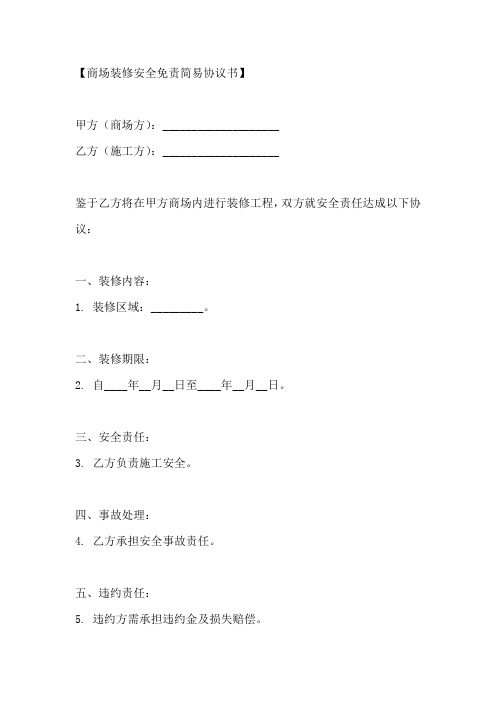 【商场装修安全免责简易协议书】

甲方（商场方）：____________________

乙方（施工方）：____________________

鉴于乙方将在甲方商场内进行装修工程，双方就安全责任达成以下协议：

一、装修内容：

1. 装修区域：_________。

二、装修期限：

2. 自____年__月__日至____年__月__日。

三、安全责任：

3. 乙方负责施工安全。

四、事故处理：

4. 乙方承担安全事故责任。

五、违约责任：

5. 违约方需承担违约金及损失赔偿。